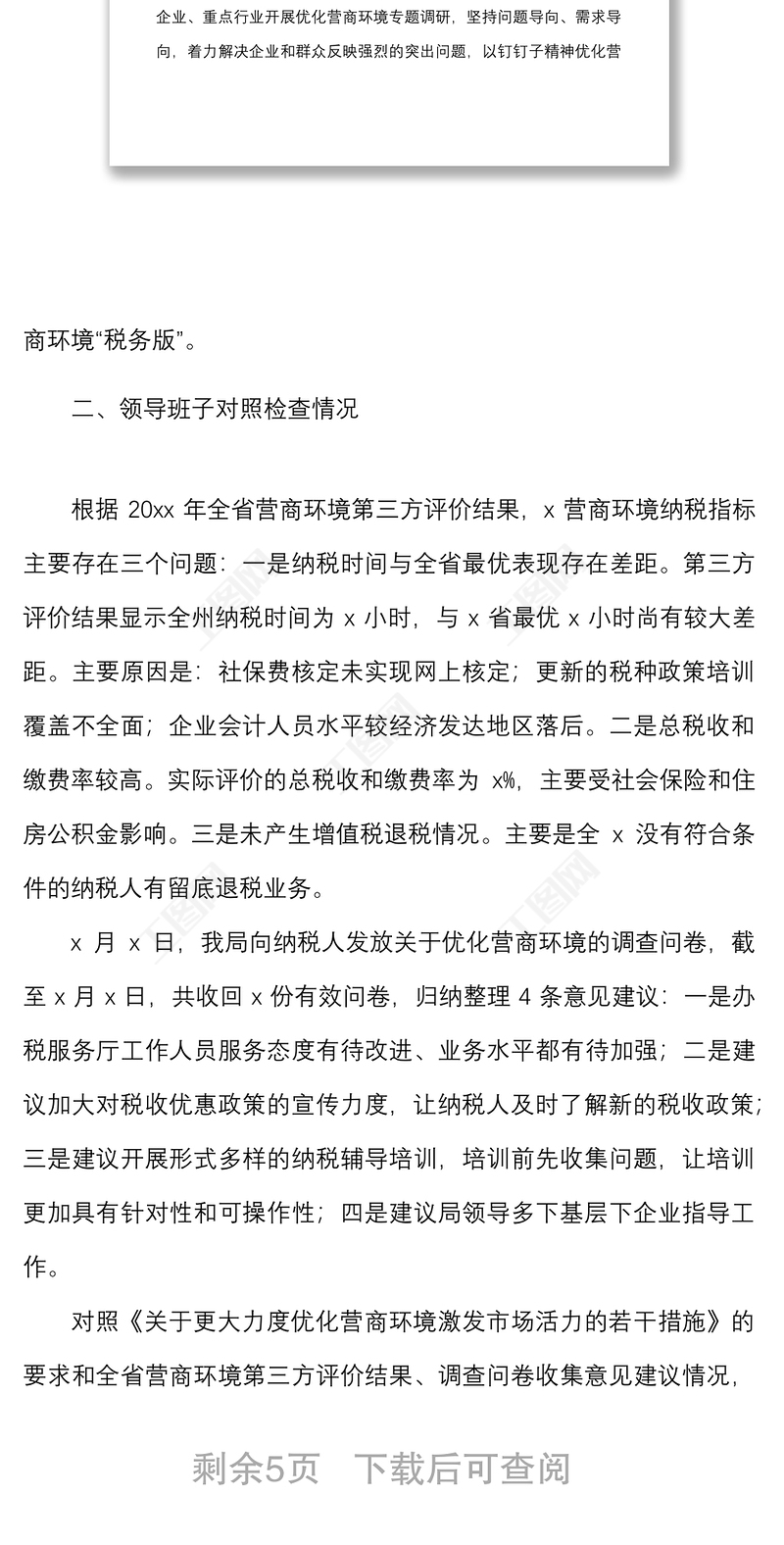 企业、重点行业开展优化营商环境专题调研，坚持问题导向、需求导向，着力解决企业和群众反映强烈的突出问题，以钉钉子精神优化营

商环境“税务版”。

二、领导班子对照检查情况

根据 20xx 年全省营商环境第三方评价结果，x 营商环境纳税指标主要存在三个问题：一是纳税时间与全省最优表现存在差距。第三方评价结果显示全州纳税时间为 x 小时，与 x 省最优 x 小时尚有较大差距。主要原因是：社保费核定未实现网上核定；更新的税种政策培训覆盖不全面；企业会计人员水平较经济发达地区落后。二是总税收和缴费率较高。实际评价的总税收和缴费率为 x%，主要受社会保险和住房公积金影响。三是未产生增值税退税情况。主要是全 x 没有符合条件的纳税人有留底退税业务。

x 月 x 日，我局向纳税人发放关于优化营商环境的调查问卷，截至 x 月 x 日，共收回 x 份有效问卷，归纳整理 4 条意见建议：一是办税服务厅工作人员服务态度有待改进、业务水平都有待加强；二是建议加大对税收优惠政策的宣传力度，让纳税人及时了解新的税收政策；三是建议开展形式多样的纳税辅导培训，培训前先收集问题，让培训更加具有针对性和可操作性；四是建议局领导多下基层下企业指导工作。

对照《关于更大力度优化营商环境激发市场活力的若干措施》的要求和全省营商环境第三方评价结果、调查问卷收集意见建议情况，

剩余5页　下载后可查阅